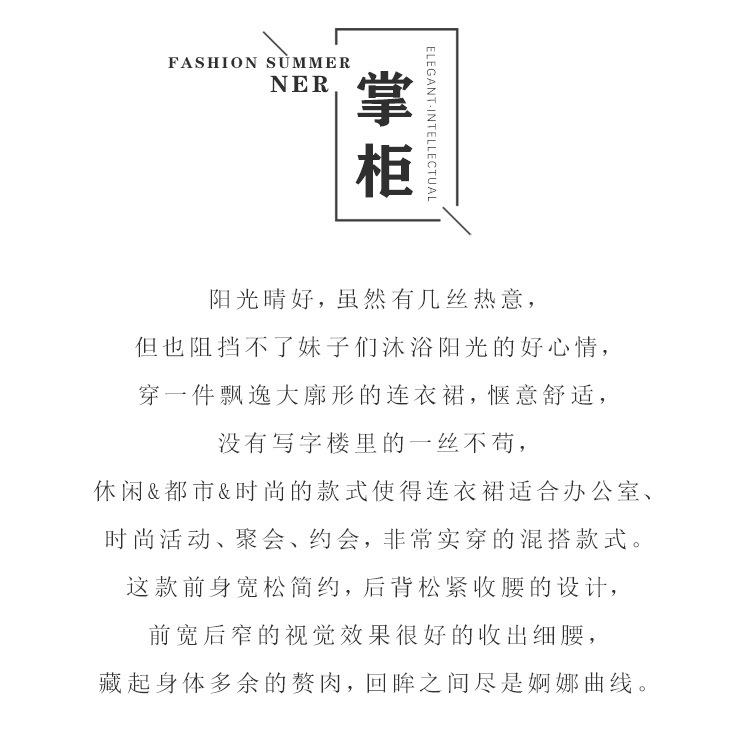 FASHION SUMMER
NER

掌柜

ELEGANT·INTELLECTUAL

阳光晴好，虽然有几丝热意，
但也阻挡不了妹子们沐浴阳光的好心情，
穿一件飘逸大廓形的连衣裙，惬意舒适，
没有写字楼里的一丝不苟，
休闲&都市&时尚的款式使得连衣裙适合办公室、
时尚活动、聚会、约会，非常实穿的混搭款式。
这款前身宽松简约，后背松紧收腰的设计，
前宽后窄的视觉效果很好的收出细腰，
藏起身体多余的赘肉，回眸之间尽是婀娜曲线。